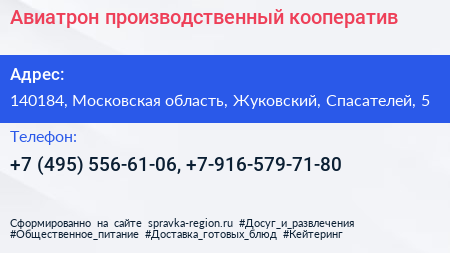 Авиатрон производственный кооператив

Адрес:

140184, Московская область, Жуковский, Спасателей, 5

Телефон:

+7 (495) 556-61-06, +7-916-579-71-80

Сформированно на сайте spravka-region.ru #Досуг_и_развлечения #Общественное_питание #Доставка_готовых_блюд #Кейтеринг